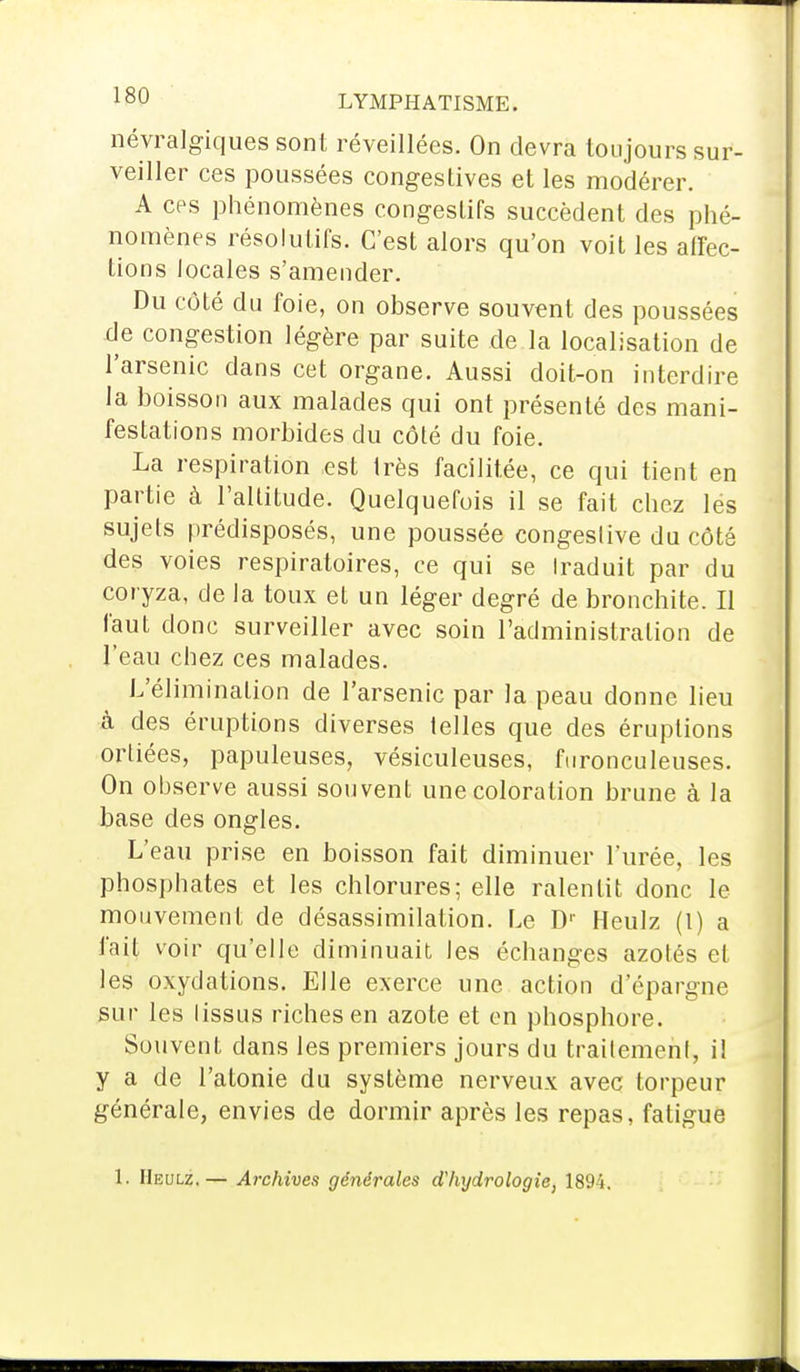 180 LYMPHATISME.

névralgiques sont réveillées. On devra toujours surveiller ces poussées congestives et les modérer.

A ces phénomènes congestifs succèdent des phénomènes résolutifs. C'est alors qu'on voit les affections locales s'amender.

Du côté du foie, on observe souvent des poussées de congestion légère par suite de la localisation de l'arsenic dans cet organe. Aussi doit-on interdire la boisson aux malades qui ont présenté des manifestations morbides du côté du foie.

La respiration est très facilitée, ce qui tient en partie à l'altitude. Quelquefois il se fait chez les sujets prédisposés, une poussée congestive du côté des voies respiratoires, ce qui se traduit par du coryza, de la toux et un léger degré de bronchite. Il faut donc surveiller avec soin l'administration de l'eau chez ces malades.

L'élimination de l'arsenic par la peau donne lieu à des éruptions diverses telles que des éruptions ortiées, papuleuses, vésiculeuses, furonculeuses. On observe aussi souvent une coloration brune à la base des ongles.

L'eau prise en boisson fait diminuer l'urée, les phosphates et les chlorures; elle ralentit donc le mouvement de désassimilation. Le Dr Heulz (1) a fait voir qu'elle diminuait les échanges azotés et les oxydations. Elle exerce une action d'épargne sur les tissus riches en azote et en phosphore.

Souvent dans les premiers jours du traitement, il y a de l'atonie du système nerveux avec torpeur générale, envies de dormir après les repas, fatigue

1. Heulz. — Archives générales d'hydrologie, 1894.